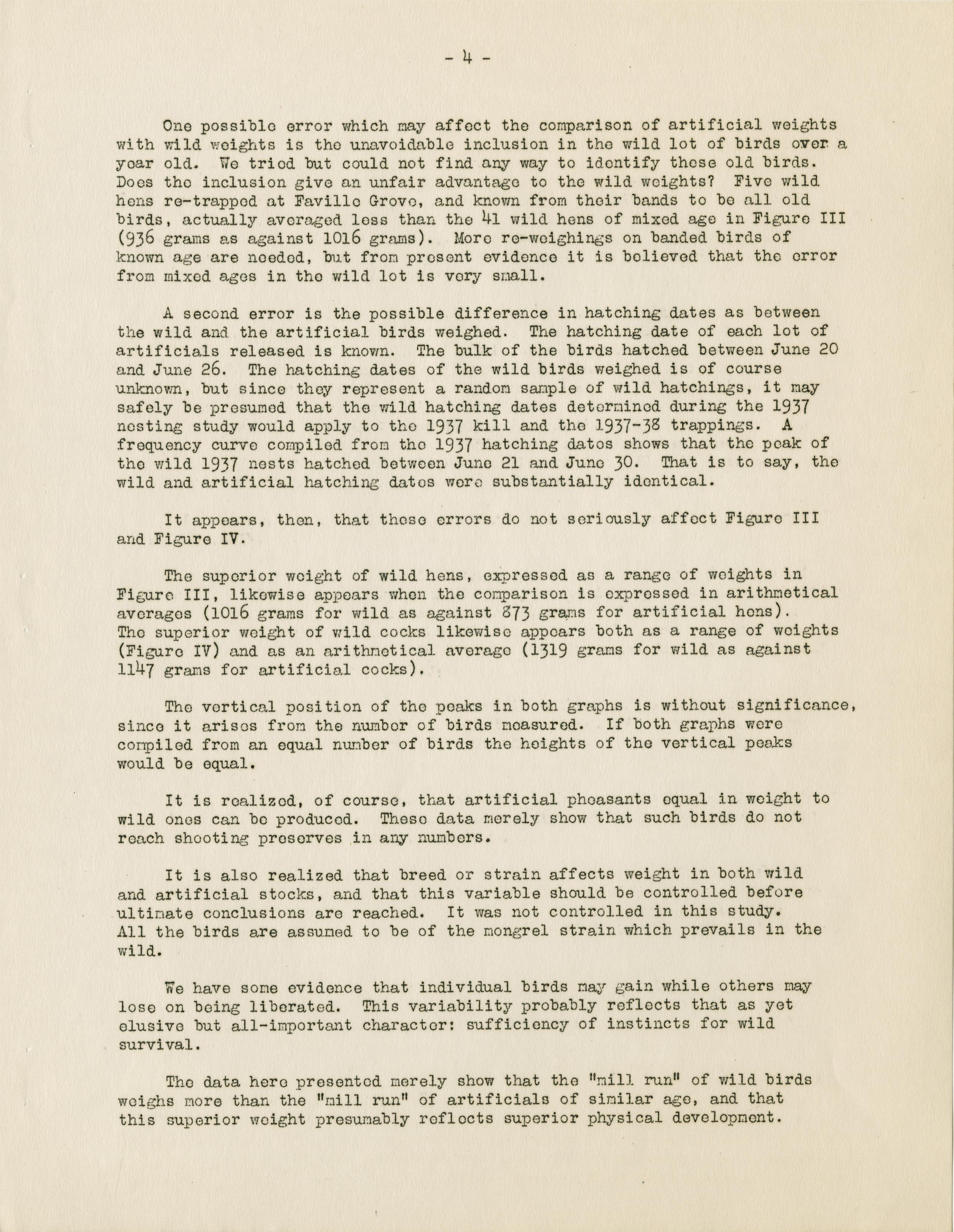 - 4 -

One possible error which may affect the comparison of artificial weights with wild weights is the unavoidable inclusion in the wild lot of birds over a year old. We tried but could not find any way to identify these old birds. Does the inclusion give an unfair advantage to the wild weights? Five wild hens re-trapped at Faville Grove, and known from their bands to be all old birds, actually averaged less than the 41 wild hens of mixed age in Figure III (936 grams as against 1016 grams). More re-weighings on banded birds of known age are needed, but from present evidence it is believed that the error from mixed ages in the wild lot is very small.

A second error is the possible difference in hatching dates as between the wild and the artificial birds weighed. The hatching date of each lot of artificials released is known. The bulk of the birds hatched between June 20 and June 26. The hatching dates of the wild birds weighed is of course unknown, but since they represent a random sample of wild hatchings, it may safely be presumed that the wild hatching dates determined during the 1937 nesting study would apply to the 1937 kill and the 1937-38 trappings. A frequency curve compiled from the 1937 hatching dates shows that the peak of the wild 1937 nests hatched between June 21 and June 30. That is to say, the wild and artificial hatching dates were substantially identical.

It appears, then, that these errors do not seriously affect Figure III and Figure IV.

The superior weight of wild hens, expressed as a range of weights in Figure III, likewise appears when the comparison is expressed in arithmetical averages (1016 grams for wild as against 873 grams for artificial hens). The superior weight of wild cocks likewise appears both as a range of weights (Figure IV) and as an arithmetical average (1319 grams for wild as against 1147 grams for artificial cocks).

The vertical position of the peaks in both graphs is without significance, since it arises from the number of birds measured. If both graphs were compiled from an equal number of birds the heights of the vertical peaks would be equal.

It is realized, of course, that artificial pheasants equal in weight to wild ones can be produced. These data merely show that such birds do not reach shooting preserves in any numbers.

It is also realized that breed or strain affects weight in both wild and artificial stocks, and that this variable should be controlled before ultimate conclusions are reached. It was not controlled in this study. All the birds are assumed to be of the mongrel strain which prevails in the wild.

We have some evidence that individual birds may gain while others may lose on being liberated. This variability probably reflects that as yet elusive but all-important character: sufficiency of instincts for wild survival.

The data here presented merely show that the "mill run" of wild birds weighs more than the "mill run" of artificials of similar age, and that this superior weight presumably reflects superior physical development.